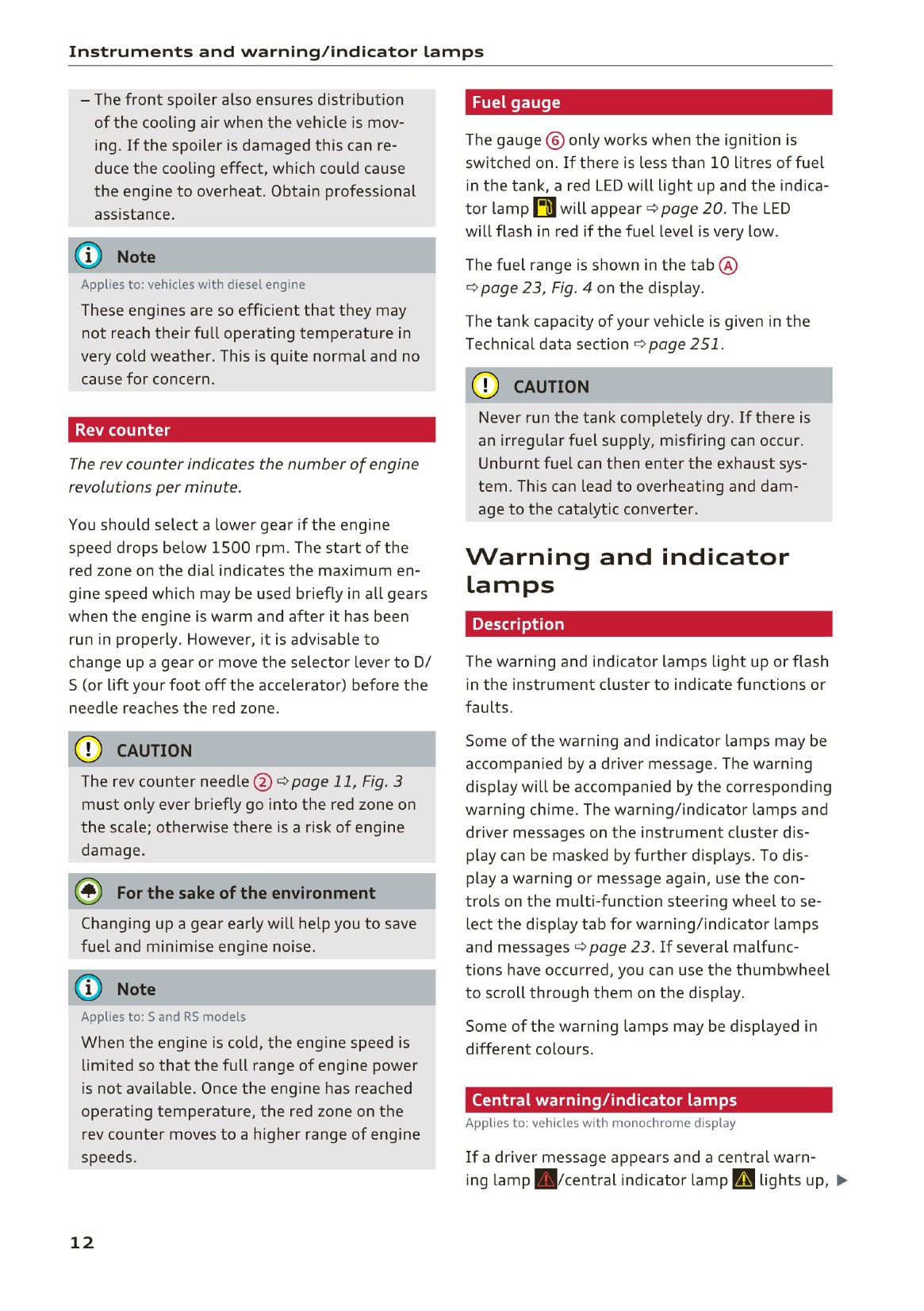 Instruments and warning/indicator lamps

– The front spoiler also ensures distribution of the cooling air when the vehicle is moving. If the spoiler is damaged this can reduce the cooling effect, which could cause the engine to overheat. Obtain professional assistance.

Note

Applies to: vehicles with diesel engine

These engines are so efficient that they may not reach their full operating temperature in very cold weather. This is quite normal and no cause for concern.

Rev counter

The rev counter indicates the number of engine revolutions per minute.

You should select a lower gear if the engine speed drops below 1500 rpm. The start of the red zone on the dial indicates the maximum engine speed which may be used briefly in all gears when the engine is warm and after it has been run in properly. However, it is advisable to change up a gear or move the selector lever to D/S (or lift your foot off the accelerator) before the needle reaches the red zone.

CAUTION

The rev counter needle ② ⇨ page 11, Fig. 3 must only ever briefly go into the red zone on the scale; otherwise there is a risk of engine damage.

For the sake of the environment

Changing up a gear early will help you to save fuel and minimise engine noise.

Note

Applies to: S and RS models

When the engine is cold, the engine speed is limited so that the full range of engine power is not available. Once the engine has reached operating temperature, the red zone on the rev counter moves to a higher range of engine speeds.

Fuel gauge

The gauge ⑥ only works when the ignition is switched on. If there is less than 10 litres of fuel in the tank, a red LED will light up and the indicator lamp will appear ⇨ page 20. The LED will flash in red if the fuel level is very low.

The fuel range is shown in the tab Ⓐ ⇨ page 23, Fig. 4 on the display.

The tank capacity of your vehicle is given in the Technical data section ⇨ page 251.

CAUTION

Never run the tank completely dry. If there is an irregular fuel supply, misfiring can occur. Unburnt fuel can then enter the exhaust system. This can lead to overheating and damage to the catalytic converter.

Warning and indicator lamps

Description

The warning and indicator lamps light up or flash in the instrument cluster to indicate functions or faults.

Some of the warning and indicator lamps may be accompanied by a driver message. The warning display will be accompanied by the corresponding warning chime. The warning/indicator lamps and driver messages on the instrument cluster display can be masked by further displays. To display a warning or message again, use the controls on the multi-function steering wheel to select the display tab for warning/indicator lamps and messages ⇨ page 23. If several malfunctions have occurred, you can use the thumbwheel to scroll through them on the display.

Some of the warning lamps may be displayed in different colours.

Central warning/indicator lamps

Applies to: vehicles with monochrome display

If a driver message appears and a central warning lamp /central indicator lamp lights up, ▶

12